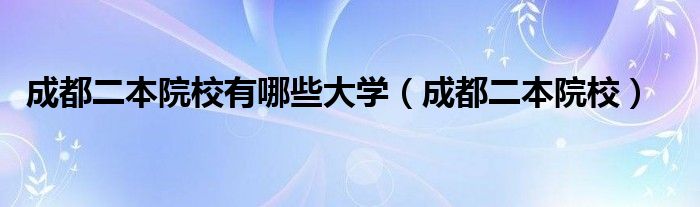 成都二本院校有哪些大学（成都二本院校）